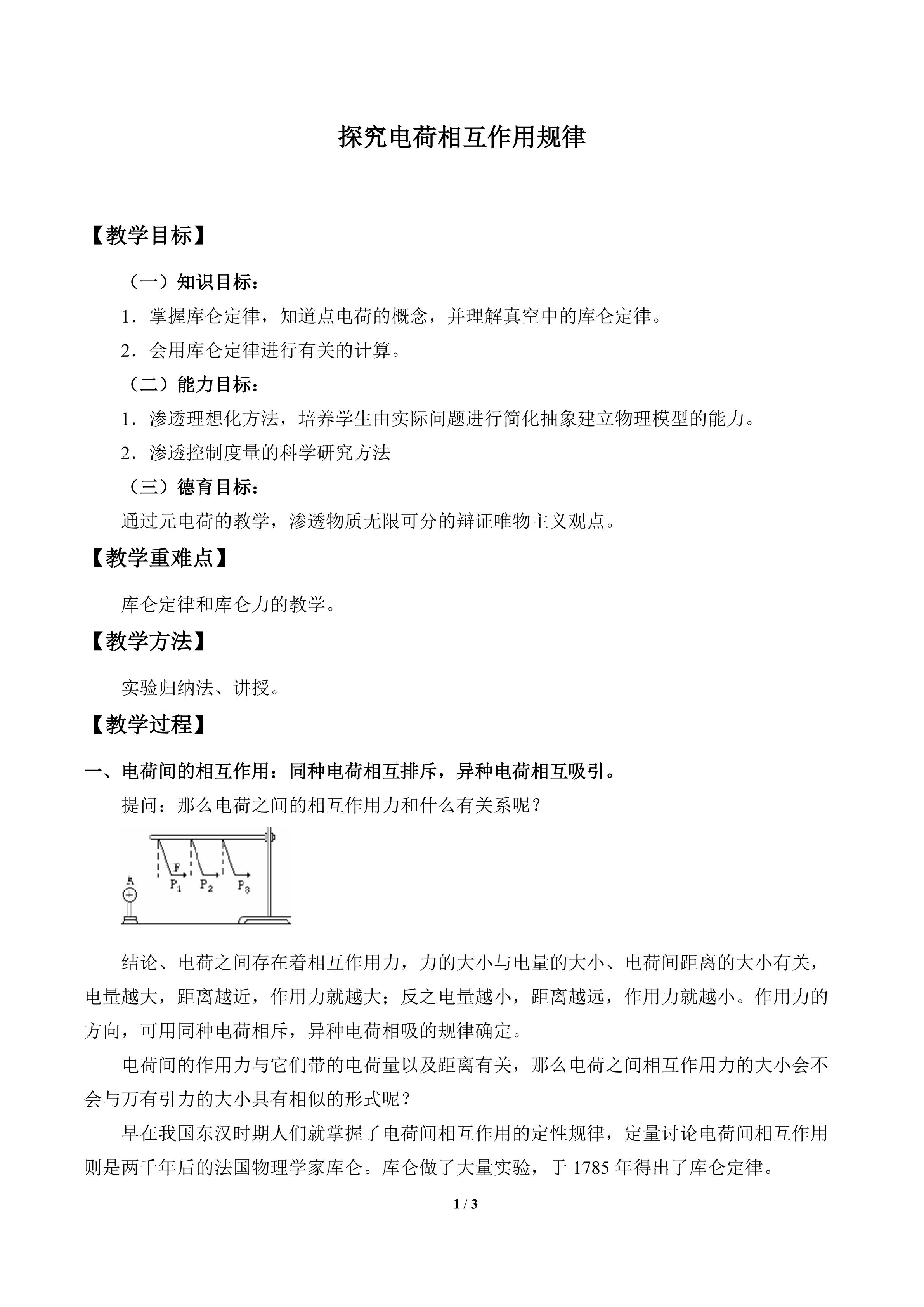 探究电荷相互作用规律

【教学目标】

（一）知识目标：

1．掌握库仑定律，知道点电荷的概念，并理解真空中的库仑定律。

2．会用库仑定律进行有关的计算。

（二）能力目标：

1．渗透理想化方法，培养学生由实际问题进行简化抽象建立物理模型的能力。

2．渗透控制度量的科学研究方法

（三）德育目标：

通过元电荷的教学，渗透物质无限可分的辩证唯物主义观点。

【教学重难点】

库仑定律和库仑力的教学。

【教学方法】

实验归纳法、讲授。

【教学过程】

一、电荷间的相互作用：同种电荷相互排斥，异种电荷相互吸引。

提问：那么电荷之间的相互作用力和什么有关系呢？

A F $P_1$ $P_2$ $P_3$

结论、电荷之间存在着相互作用力，力的大小与电量的大小、电荷间距离的大小有关，电量越大，距离越近，作用力就越大；反之电量越小，距离越远，作用力就越小。作用力的方向，可用同种电荷相斥，异种电荷相吸的规律确定。

电荷间的作用力与它们带的电荷量以及距离有关，那么电荷之间相互作用力的大小会不会与万有引力的大小具有相似的形式呢？

早在我国东汉时期人们就掌握了电荷间相互作用的定性规律，定量讨论电荷间相互作用则是两千年后的法国物理学家库仑。库仑做了大量实验，于 1785 年得出了库仑定律。

1 / 3